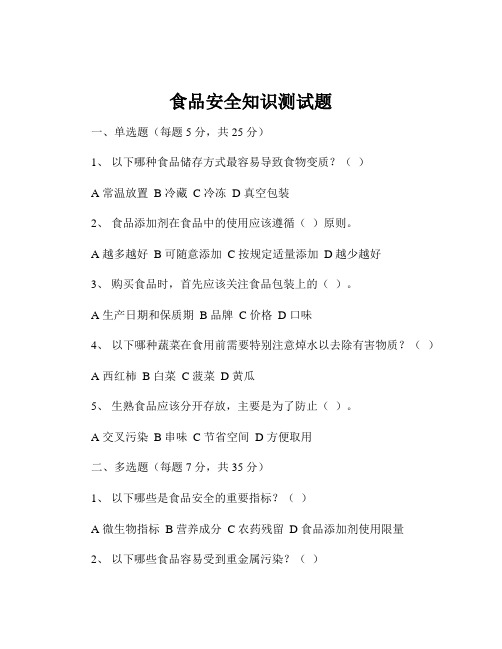 食品安全知识测试题

一、单选题（每题 5 分，共 25 分）

1、 以下哪种食品储存方式最容易导致食物变质？（ ）

A 常温放置 B 冷藏 C 冷冻 D 真空包装

2、 食品添加剂在食品中的使用应该遵循（ ）原则。

A 越多越好 B 可随意添加 C 按规定适量添加 D 越少越好

3、 购买食品时，首先应该关注食品包装上的（ ）。

A 生产日期和保质期 B 品牌 C 价格 D 口味

4、 以下哪种蔬菜在食用前需要特别注意焯水以去除有害物质？（ ）

A 西红柿 B 白菜 C 菠菜 D 黄瓜

5、 生熟食品应该分开存放，主要是为了防止（ ）。

A 交叉污染 B 串味 C 节省空间 D 方便取用

二、多选题（每题 7 分，共 35 分）

1、 以下哪些是食品安全的重要指标？（ ）

A 微生物指标 B 营养成分 C 农药残留 D 食品添加剂使用限量

2、 以下哪些食品容易受到重金属污染？（ ）